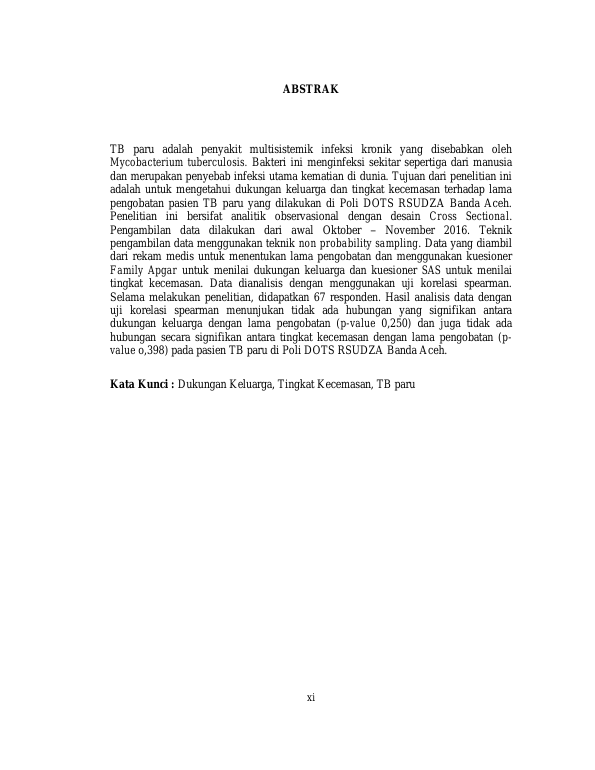 ABSTRAK

TB paru adalah penyakit multisistemik infeksi kronik yang disebabkan oleh Mycobacterium tuberculosis. Bakteri ini menginfeksi sekitar sepertiga dari manusia dan merupakan penyebab infeksi utama kematian di dunia. Tujuan dari penelitian ini adalah untuk mengetahui dukungan keluarga dan tingkat kecemasan terhadap lama pengobatan pasien TB paru yang dilakukan di Poli DOTS RSUDZA Banda Aceh. Penelitian ini bersifat analitik observasional dengan desain Cross Sectional. Pengambilan data dilakukan dari awal Oktober – November 2016. Teknik pengambilan data menggunakan teknik non probability sampling. Data yang diambil dari rekam medis untuk menentukan lama pengobatan dan menggunakan kuesioner Family Apgar untuk menilai dukungan keluarga dan kuesioner SAS untuk menilai tingkat kecemasan. Data dianalisis dengan menggunakan uji korelasi spearman. Selama melakukan penelitian, didapatkan 67 responden. Hasil analisis data dengan uji korelasi spearman menunjukan tidak ada hubungan yang signifikan antara dukungan keluarga dengan lama pengobatan (p-value 0,250) dan juga tidak ada hubungan secara signifikan antara tingkat kecemasan dengan lama pengobatan (p-value o,398) pada pasien TB paru di Poli DOTS RSUDZA Banda Aceh.

Kata Kunci : Dukungan Keluarga, Tingkat Kecemasan, TB paru

xi